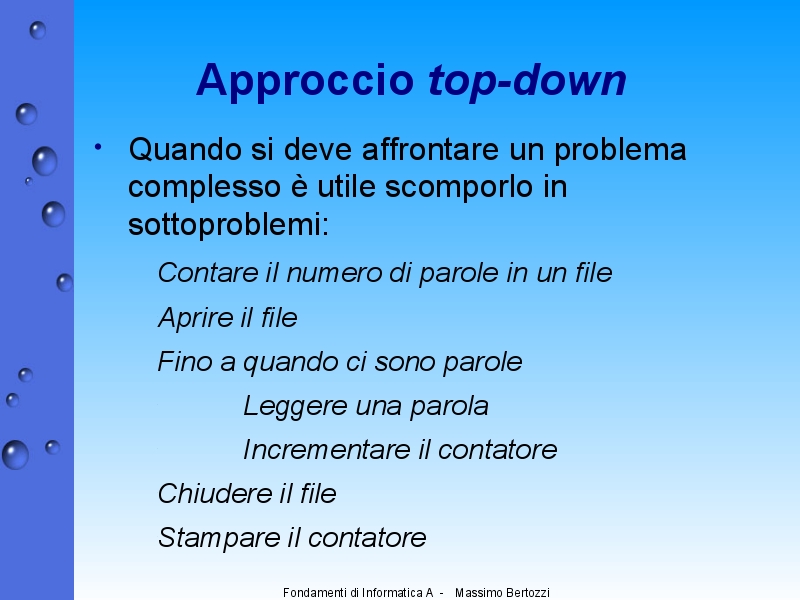 Approccio top-down

• Quando si deve affrontare un problema complesso è utile scomporlo in sottoproblemi:

Contare il numero di parole in un file

Aprire il file

Fino a quando ci sono parole

Leggere una parola

Incrementare il contatore

Chiudere il file

Stampare il contatore

Fondamenti di Informatica A - Massimo Bertozzi